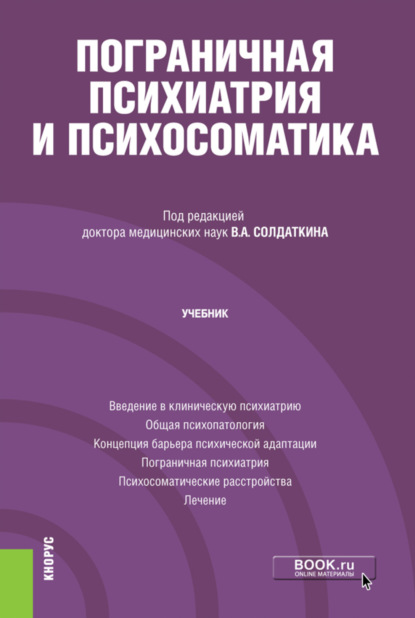 ПОГРАНИЧНАЯ ПСИХИАТРИЯ И ПСИХОСОМАТИКА

Под редакцией доктора медицинских наук В.А. СОЛДАТКИНА

УЧЕБНИК

Введение в клиническую психиатрию
Общая психопатология
Концепция барьера психической адаптации
Пограничная психиатрия
Психосоматические расстройства
Лечение

КНОРУС

BOOK.ru
ONLINE МАТЕРИАЛЫ